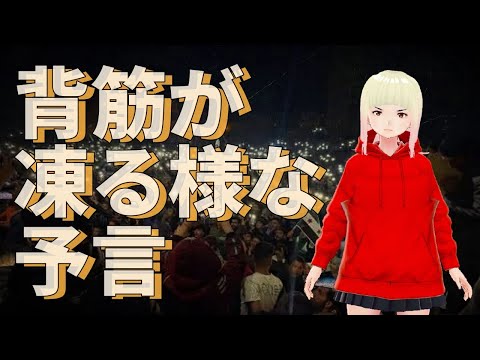 背筋が
凍る様な
予言